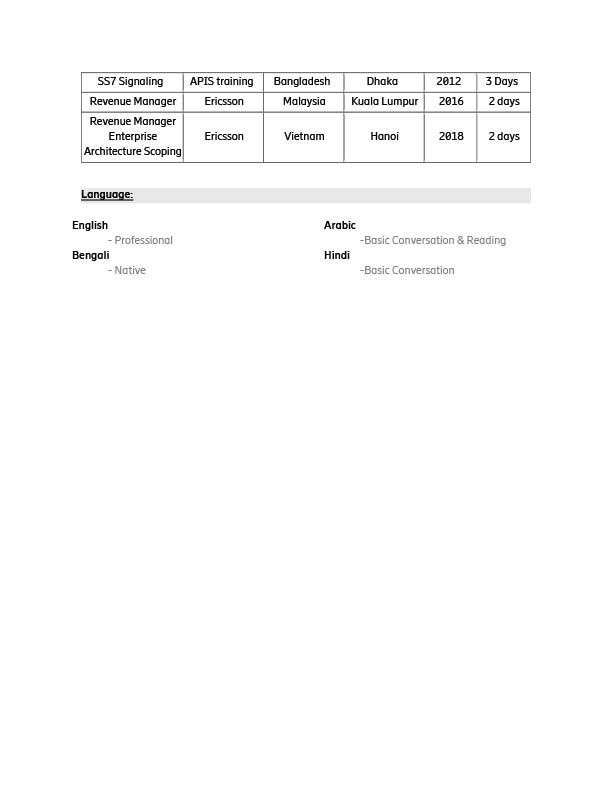 | SS7 Signaling | APIS training | Bangladesh | Dhaka | 2012 | 3 Days |
|---|---|---|---|---|---|
| Revenue Manager | Ericsson | Malaysia | Kuala Lumpur | 2016 | 2 days |
| Revenue Manager Enterprise Architecture Scoping | Ericsson | Vietnam | Hanoi | 2018 | 2 days |

Language:

English
- Professional
Bengali
- Native

Arabic
-Basic Conversation & Reading
Hindi
-Basic Conversation